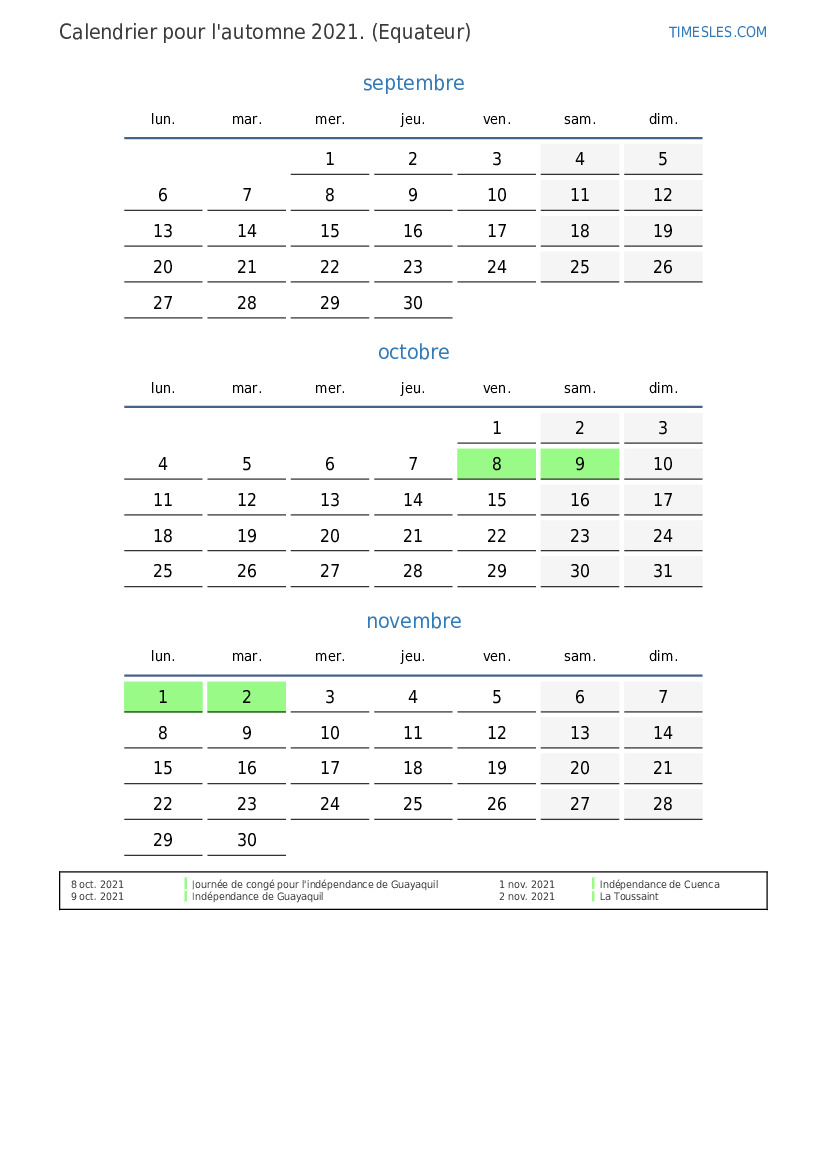 Calendrier pour l'automne 2021. (Equateur)

TIMESLES.COM

septembre

| lun. | mar. | mer. | jeu. | ven. | sam. | dim. |
|---|---|---|---|---|---|---|
|  |  | 1 | 2 | 3 | 4 | 5 |
| 6 | 7 | 8 | 9 | 10 | 11 | 12 |
| 13 | 14 | 15 | 16 | 17 | 18 | 19 |
| 20 | 21 | 22 | 23 | 24 | 25 | 26 |
| 27 | 28 | 29 | 30 |  |  |  |

octobre

| lun. | mar. | mer. | jeu. | ven. | sam. | dim. |
|---|---|---|---|---|---|---|
|  |  |  |  | 1 | 2 | 3 |
| 4 | 5 | 6 | 7 | 8 | 9 | 10 |
| 11 | 12 | 13 | 14 | 15 | 16 | 17 |
| 18 | 19 | 20 | 21 | 22 | 23 | 24 |
| 25 | 26 | 27 | 28 | 29 | 30 | 31 |

novembre

| lun. | mar. | mer. | jeu. | ven. | sam. | dim. |
|---|---|---|---|---|---|---|
| 1 | 2 | 3 | 4 | 5 | 6 | 7 |
| 8 | 9 | 10 | 11 | 12 | 13 | 14 |
| 15 | 16 | 17 | 18 | 19 | 20 | 21 |
| 22 | 23 | 24 | 25 | 26 | 27 | 28 |
| 29 | 30 |  |  |  |  |  |

8 oct. 2021 Journée de congé pour l'indépendance de Guayaquil
9 oct. 2021 Indépendance de Guayaquil

1 nov. 2021 Indépendance de Cuenca
2 nov. 2021 La Toussaint